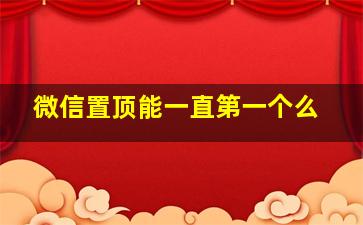 微信置顶能一直第一个么